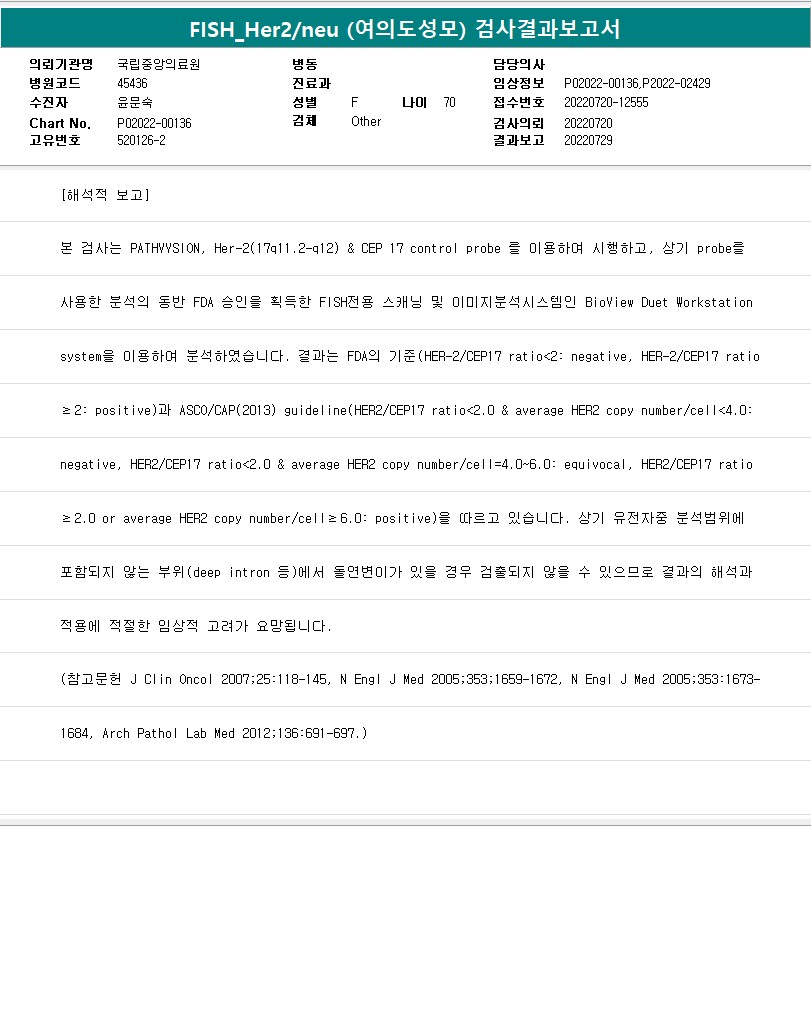 FISH_Her2/neu (여의도성모) 검사결과보고서

의뢰기관명 국립중앙의료원
병원코드 45436
수진자 윤문숙
Chart No. P02022-00136
고유번호 520126-2

병동
진료과
성별 F 나이 70
검체 Other

담당의사
임상정보 P02022-00136,P2022-02429
접수번호 20220720-12555
검사의뢰 20220720
결과보고 20220729

[해석적 보고]

본 검사는 PATHVYSION, Her-2(17q11.2-q12) & CEP 17 control probe 를 이용하여 시행하고, 상기 probe를 사용한 분석의 동반 FDA 승인을 획득한 FISH전용 스캐닝 및 이미지분석시스템인 BioView Duet Workstation system을 이용하여 분석하였습니다. 결과는 FDA의 기준(HER-2/CEP17 ratio<2: negative, HER-2/CEP17 ratio ≥2: positive)과 ASCO/CAP(2013) guideline(HER2/CEP17 ratio<2.0 & average HER2 copy number/cell<4.0: negative, HER2/CEP17 ratio<2.0 & average HER2 copy number/cell=4.0~6.0: equivocal, HER2/CEP17 ratio ≥2.0 or average HER2 copy number/cell≥6.0: positive)을 따르고 있습니다. 상기 유전자중 분석범위에 포함되지 않는 부위(deep intron 등)에서 돌연변이가 있을 경우 검출되지 않을 수 있으므로 결과의 해석과 적용에 적절한 임상적 고려가 요망됩니다.

(참고문헌 J Clin Oncol 2007;25:118-145, N Engl J Med 2005;353;1659-1672, N Engl J Med 2005;353:1673-1684, Arch Pathol Lab Med 2012;136:691-697.)